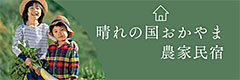 晴れの国おかやま
農家民宿